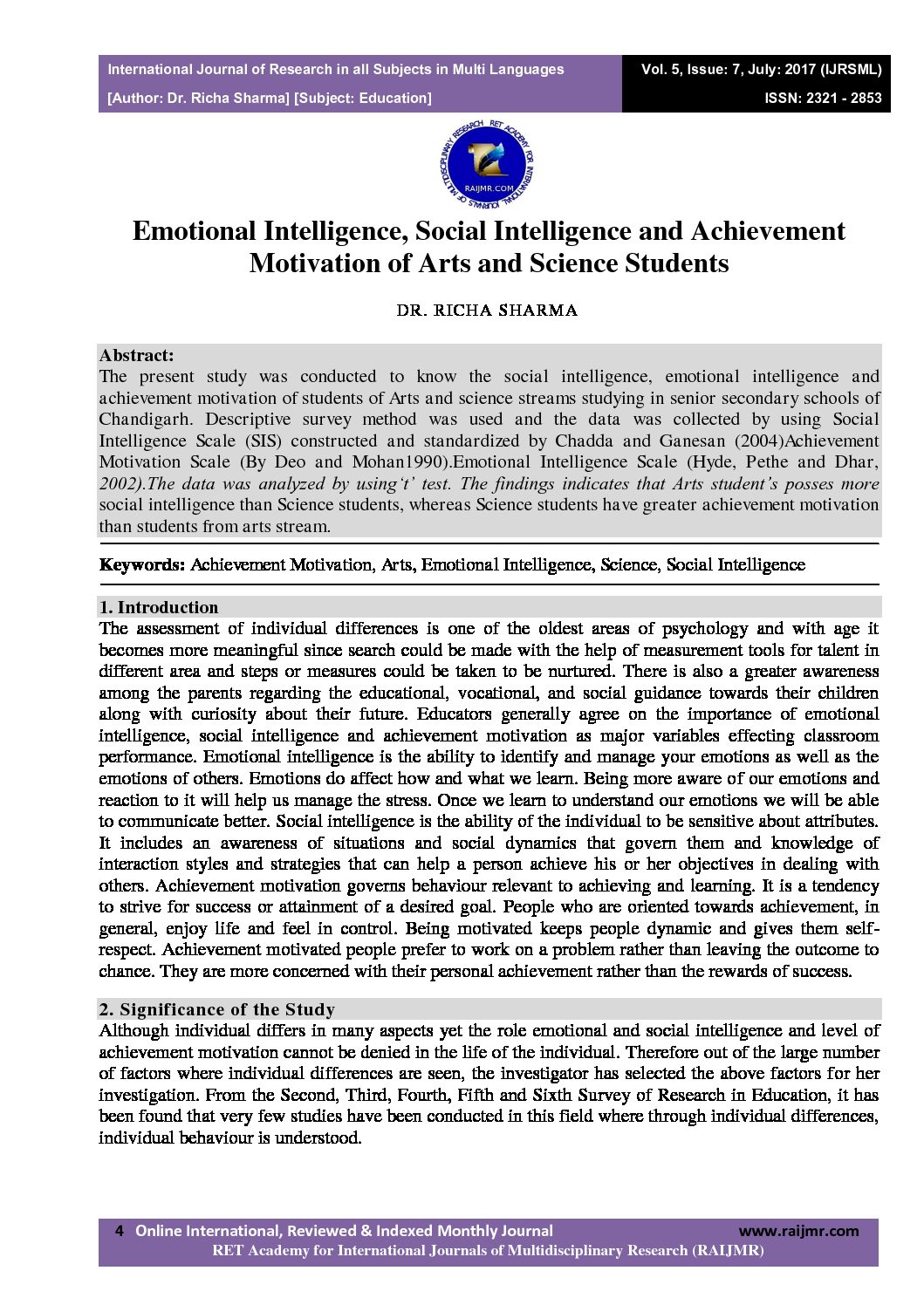 International Journal of Research in all Subjects in Multi Languages
[Author: Dr. Richa Sharma] [Subject: Education]

Vol. 5, Issue: 7, July: 2017 (IJRSML)
ISSN: 2321 - 2853

RESEARCH RET ACADEMY FOR INTERNATIONAL JOURNALS OF MULTIDISCIPLINARY
RAIJMR.COM

Emotional Intelligence, Social Intelligence and Achievement Motivation of Arts and Science Students

DR. RICHA SHARMA

Abstract:
The present study was conducted to know the social intelligence, emotional intelligence and achievement motivation of students of Arts and science streams studying in senior secondary schools of Chandigarh. Descriptive survey method was used and the data was collected by using Social Intelligence Scale (SIS) constructed and standardized by Chadda and Ganesan (2004)Achievement Motivation Scale (By Deo and Mohan1990).Emotional Intelligence Scale (Hyde, Pethe and Dhar, 2002).The data was analyzed by using't' test. The findings indicates that Arts student's posses more social intelligence than Science students, whereas Science students have greater achievement motivation than students from arts stream.

Keywords: Achievement Motivation, Arts, Emotional Intelligence, Science, Social Intelligence

1. Introduction
The assessment of individual differences is one of the oldest areas of psychology and with age it becomes more meaningful since search could be made with the help of measurement tools for talent in different area and steps or measures could be taken to be nurtured. There is also a greater awareness among the parents regarding the educational, vocational, and social guidance towards their children along with curiosity about their future. Educators generally agree on the importance of emotional intelligence, social intelligence and achievement motivation as major variables effecting classroom performance. Emotional intelligence is the ability to identify and manage your emotions as well as the emotions of others. Emotions do affect how and what we learn. Being more aware of our emotions and reaction to it will help us manage the stress. Once we learn to understand our emotions we will be able to communicate better. Social intelligence is the ability of the individual to be sensitive about attributes. It includes an awareness of situations and social dynamics that govern them and knowledge of interaction styles and strategies that can help a person achieve his or her objectives in dealing with others. Achievement motivation governs behaviour relevant to achieving and learning. It is a tendency to strive for success or attainment of a desired goal. People who are oriented towards achievement, in general, enjoy life and feel in control. Being motivated keeps people dynamic and gives them self-respect. Achievement motivated people prefer to work on a problem rather than leaving the outcome to chance. They are more concerned with their personal achievement rather than the rewards of success.

2. Significance of the Study
Although individual differs in many aspects yet the role emotional and social intelligence and level of achievement motivation cannot be denied in the life of the individual. Therefore out of the large number of factors where individual differences are seen, the investigator has selected the above factors for her investigation. From the Second, Third, Fourth, Fifth and Sixth Survey of Research in Education, it has been found that very few studies have been conducted in this field where through individual differences, individual behaviour is understood.

4 Online International, Reviewed & Indexed Monthly Journal www.raijmr.com
RET Academy for International Journals of Multidisciplinary Research (RAIJMR)